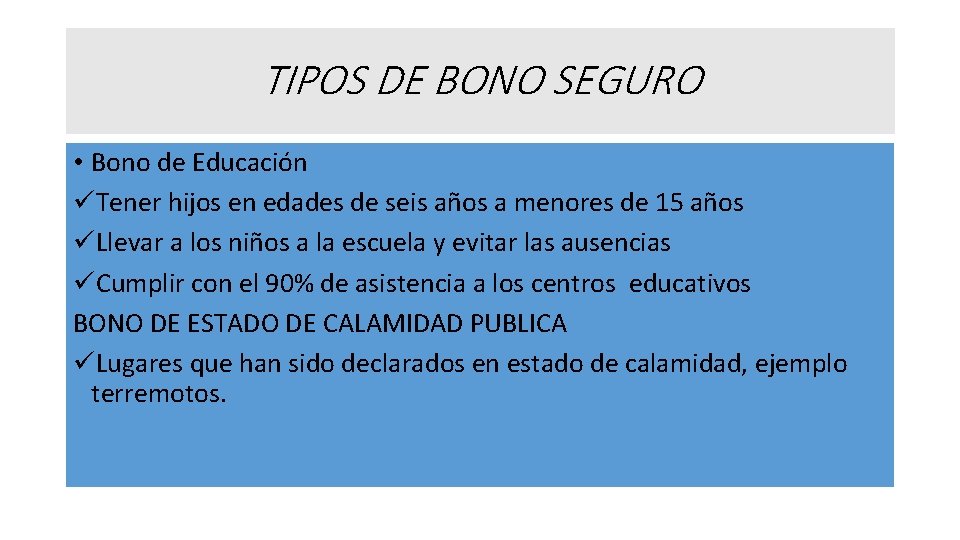 TIPOS DE BONO SEGURO

• Bono de Educación
✓Tener hijos en edades de seis años a menores de 15 años
✓Llevar a los niños a la escuela y evitar las ausencias
✓Cumplir con el 90% de asistencia a los centros educativos
BONO DE ESTADO DE CALAMIDAD PUBLICA
✓Lugares que han sido declarados en estado de calamidad, ejemplo terremotos.